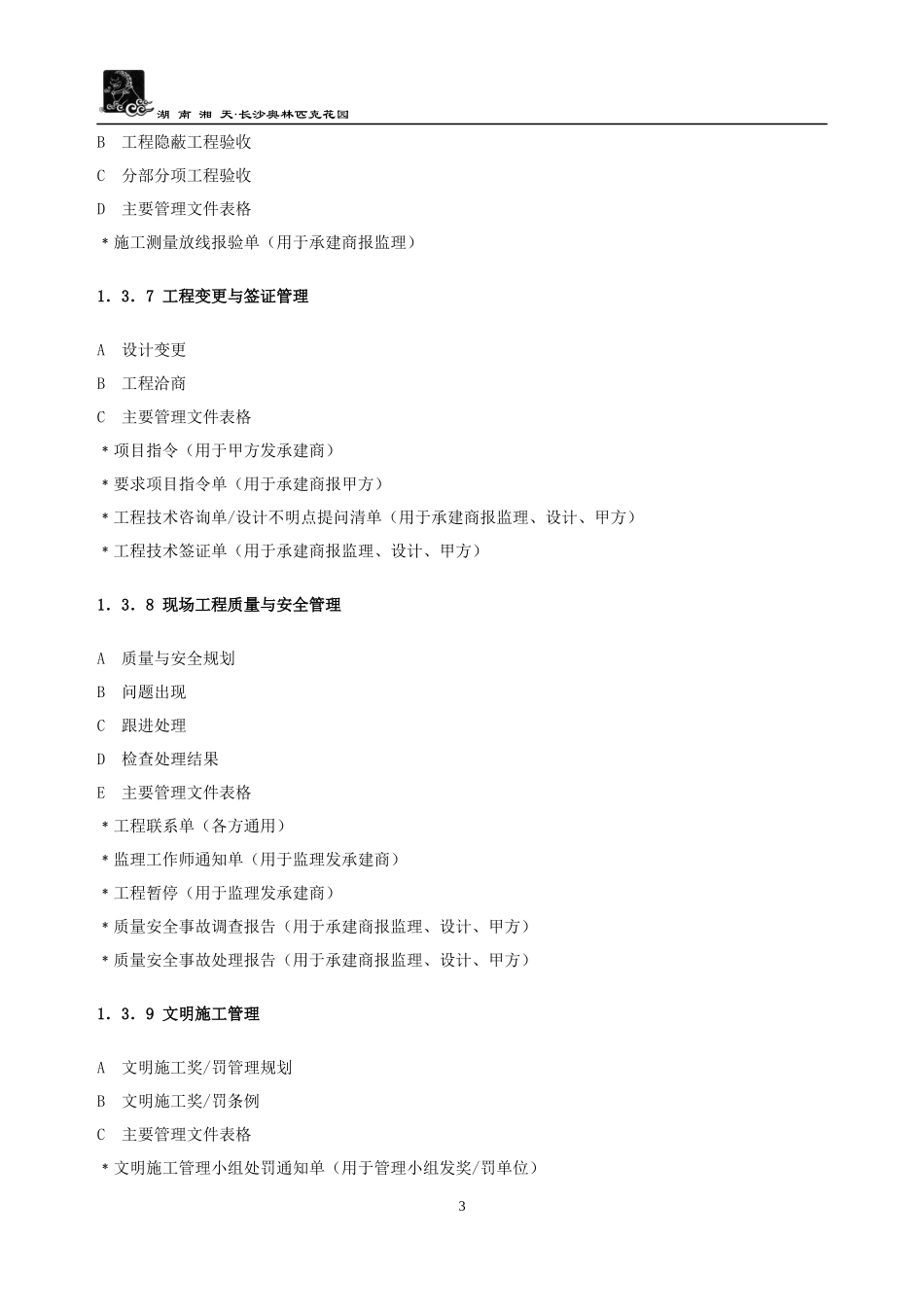 湖 南 湘 天·长沙奥林匹克花园

B 工程隐蔽工程验收

C 分部分项工程验收

D 主要管理文件表格

＊施工测量放线报验单（用于承建商报监理）

1．3．7 工程变更与签证管理

A 设计变更

B 工程洽商

C 主要管理文件表格

＊项目指令（用于甲方发承建商）

＊要求项目指令单（用于承建商报甲方）

＊工程技术咨询单/设计不明点提问清单（用于承建商报监理、设计、甲方）

＊工程技术签证单（用于承建商报监理、设计、甲方）

1．3．8 现场工程质量与安全管理

A 质量与安全规划

B 问题出现

C 跟进处理

D 检查处理结果

E 主要管理文件表格

＊工程联系单（各方通用）

＊监理工作师通知单（用于监理发承建商）

＊工程暂停（用于监理发承建商）

＊质量安全事故调查报告（用于承建商报监理、设计、甲方）

＊质量安全事故处理报告（用于承建商报监理、设计、甲方）

1．3．9 文明施工管理

A 文明施工奖/罚管理规划

B 文明施工奖/罚条例

C 主要管理文件表格

＊文明施工管理小组处罚通知单（用于管理小组发奖/罚单位）

3